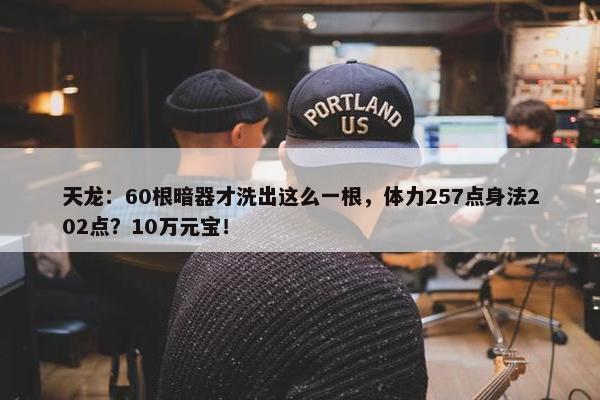 PORTLAND
US

天龙：60根暗器才洗出这么一根，体力257点身法202点？10万元宝！